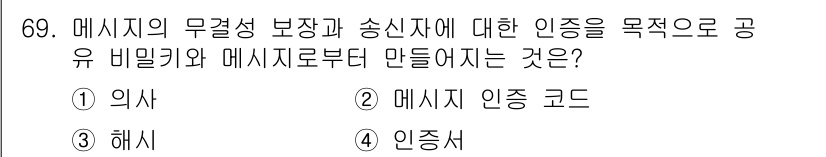 69. 메시지의 무결성 보장과 송신자에 대한 인증을 목적으로 공유 비밀키와 메시지로부터 만들어지는 것은?

① 의사
② 메시지 인증 코드
③ 해시
④ 인증서